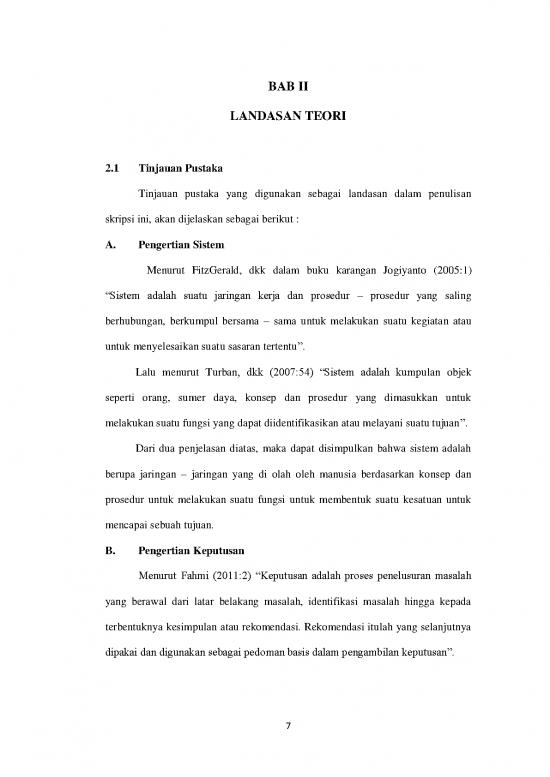 BAB II

LANDASAN TEORI

2.1 Tinjauan Pustaka

Tinjauan pustaka yang digunakan sebagai landasan dalam penulisan skripsi ini, akan dijelaskan sebagai berikut :

A. Pengertian Sistem

Menurut FitzGerald, dkk dalam buku karangan Jogiyanto (2005:1) "Sistem adalah suatu jaringan kerja dan prosedur – prosedur yang saling berhubungan, berkumpul bersama – sama untuk melakukan suatu kegiatan atau untuk menyelesaikan suatu sasaran tertentu".

Lalu menurut Turban, dkk (2007:54) "Sistem adalah kumpulan objek seperti orang, sumer daya, konsep dan prosedur yang dimasukkan untuk melakukan suatu fungsi yang dapat diidentifikasikan atau melayani suatu tujuan".

Dari dua penjelasan diatas, maka dapat disimpulkan bahwa sistem adalah berupa jaringan – jaringan yang di olah oleh manusia berdasarkan konsep dan prosedur untuk melakukan suatu fungsi untuk membentuk suatu kesatuan untuk mencapai sebuah tujuan.

B. Pengertian Keputusan

Menurut Fahmi (2011:2) "Keputusan adalah proses penelusuran masalah yang berawal dari latar belakang masalah, identifikasi masalah hingga kepada terbentuknya kesimpulan atau rekomendasi. Rekomendasi itulah yang selanjutnya dipakai dan digunakan sebagai pedoman basis dalam pengambilan keputusan".

7